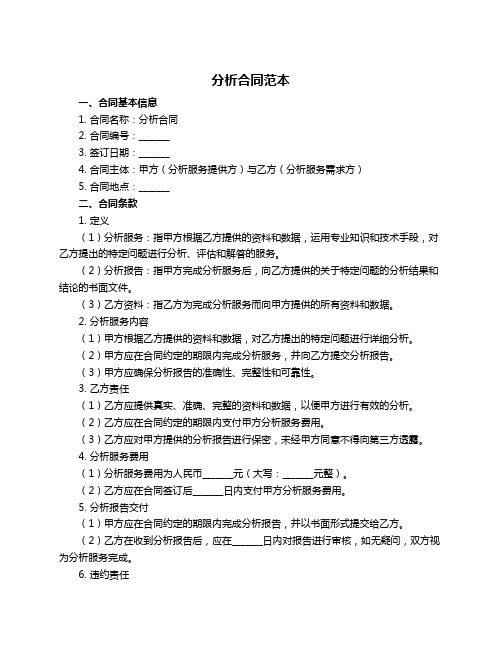 分析合同范本

一、合同基本信息

1. 合同名称：分析合同

2. 合同编号：______

3. 签订日期：______

4. 合同主体：甲方（分析服务提供方）与乙方（分析服务需求方）

5. 合同地点：______

二、合同条款

1. 定义

（1）分析服务：指甲方根据乙方提供的资料和数据，运用专业知识和技术手段，对乙方提出的特定问题进行分析、评估和解答的服务。

（2）分析报告：指甲方完成分析服务后，向乙方提供的关于特定问题的分析结果和结论的书面文件。

（3）乙方资料：指乙方为完成分析服务而向甲方提供的所有资料和数据。

2. 分析服务内容

（1）甲方根据乙方提供的资料和数据，对乙方提出的特定问题进行详细分析。

（2）甲方应在合同约定的期限内完成分析服务，并向乙方提交分析报告。

（3）甲方应确保分析报告的准确性、完整性和可靠性。

3. 乙方责任

（1）乙方应提供真实、准确、完整的资料和数据，以便甲方进行有效的分析。

（2）乙方应在合同约定的期限内支付甲方分析服务费用。

（3）乙方应对甲方提供的分析报告进行保密，未经甲方同意不得向第三方透露。

4. 分析服务费用

（1）分析服务费用为人民币______元（大写：______元整）。

（2）乙方应在合同签订后______日内支付甲方分析服务费用。

5. 分析报告交付

（1）甲方应在合同约定的期限内完成分析报告，并以书面形式提交给乙方。

（2）乙方在收到分析报告后，应在______日内对报告进行审核，如无疑问，双方视为分析服务完成。

6. 违约责任